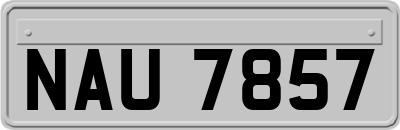 NAU 7857